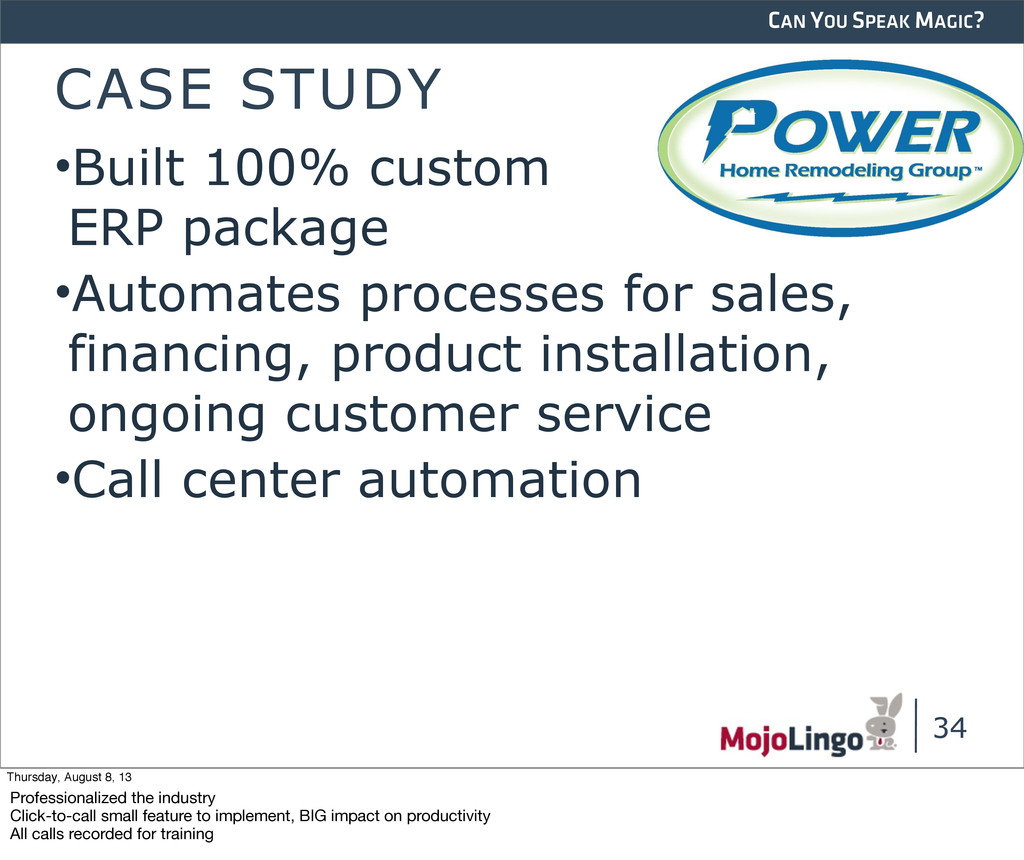 CAN YOU SPEAK MAGIC?

CASE STUDY

POWER
Home Remodeling Group™

•Built 100% custom ERP package

•Automates processes for sales, financing, product installation, ongoing customer service

•Call center automation

MojoLingo

34

Thursday, August 8, 13

Professionalized the industry
Click-to-call small feature to implement, BIG impact on productivity
All calls recorded for training